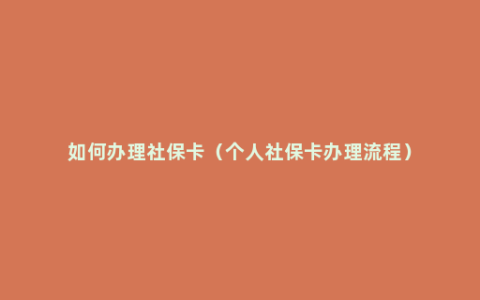 如何办理社保卡（个人社保卡办理流程）